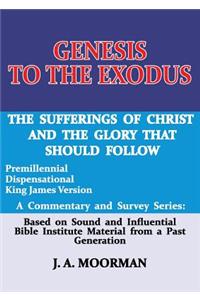 GENESIS TO THE EXODUS

THE SUFFERINGS OF CHRIST AND THE GLORY THAT SHOULD FOLLOW

Premillennial
Dispensational
King James Version

A Commentary and Survey Series:

Based on Sound and Influential Bible Institute Material from a Past Generation

J. A. MOORMAN